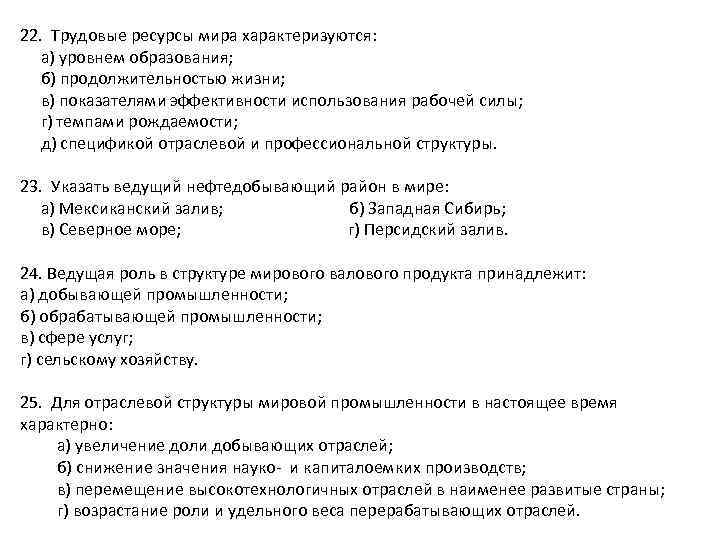 22. Трудовые ресурсы мира характеризуются:
а) уровнем образования;
б) продолжительностью жизни;
в) показателями эффективности использования рабочей силы;
г) темпами рождаемости;
д) спецификой отраслевой и профессиональной структуры.

23. Указать ведущий нефтедобывающий район в мире:
а) Мексиканский залив;
б) Западная Сибирь;
в) Северное море;
г) Персидский залив.

24. Ведущая роль в структуре мирового валового продукта принадлежит:
а) добывающей промышленности;
б) обрабатывающей промышленности;
в) сфере услуг;
г) сельскому хозяйству.

25. Для отраслевой структуры мировой промышленности в настоящее время характерно:
а) увеличение доли добывающих отраслей;
б) снижение значения науко- и капиталоемких производств;
в) перемещение высокотехнологичных отраслей в наименее развитые страны;
г) возрастание роли и удельного веса перерабатывающих отраслей.